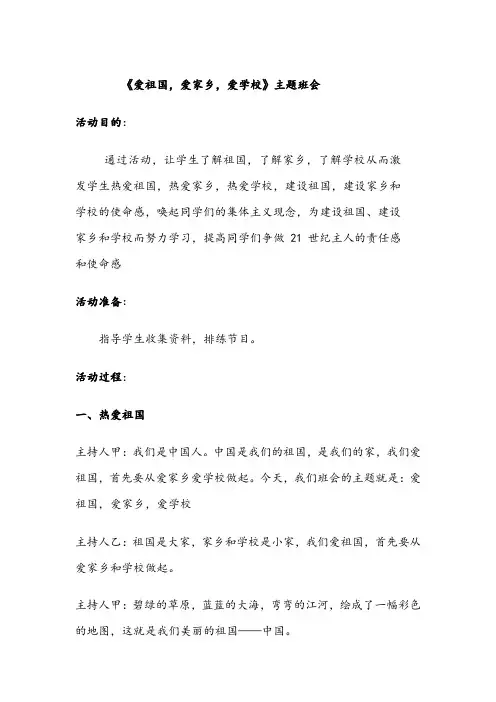 《爱祖国，爱家乡，爱学校》主题班会

活动目的：

通过活动，让学生了解祖国，了解家乡，了解学校从而激发学生热爱祖国，热爱家乡，热爱学校，建设祖国，建设家乡和学校的使命感，唤起同学们的集体主义观念，为建设祖国、建设家乡和学校而努力学习，提高同学们争做 21 世纪主人的责任感和使命感

活动准备：

指导学生收集资料，排练节目。

活动过程：

一、热爱祖国

主持人甲：我们是中国人。中国是我们的祖国，是我们的家，我们爱祖国，首先要从爱家乡爱学校做起。今天，我们班会的主题就是：爱祖国，爱家乡，爱学校

主持人乙：祖国是大家，家乡和学校是小家，我们爱祖国，首先要从爱家乡和学校做起。

主持人甲：碧绿的草原，蓝蓝的大海，弯弯的江河，绘成了一幅彩色的地图，这就是我们美丽的祖国——中国。